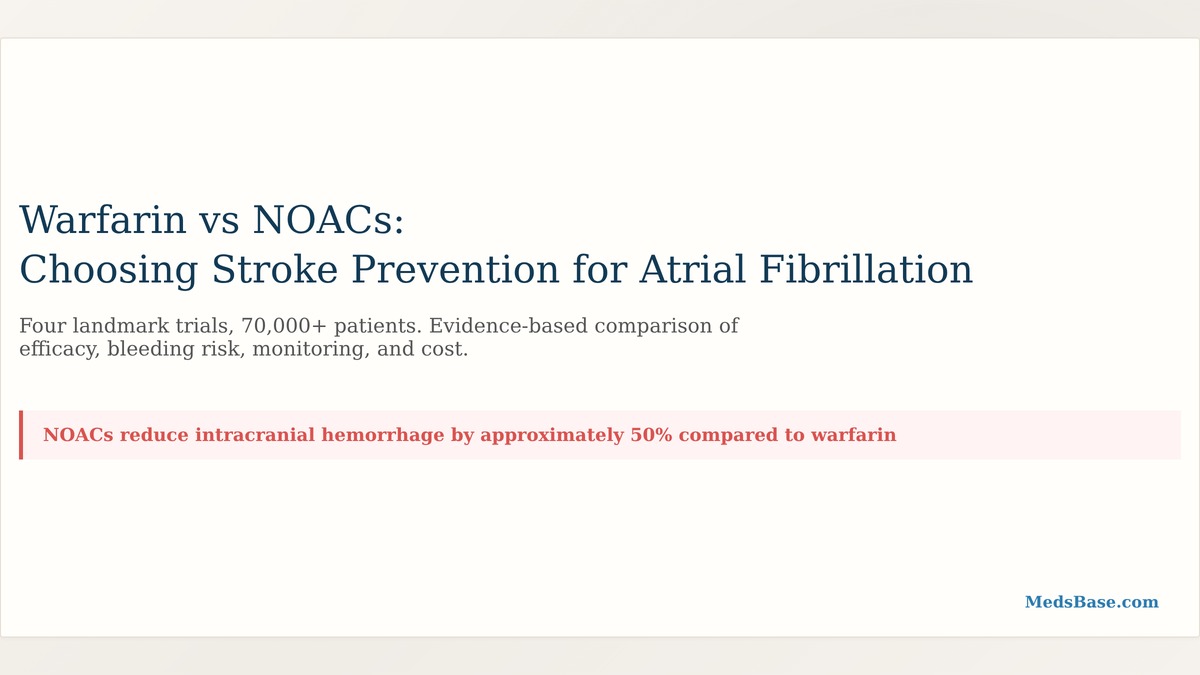 Warfarin vs NOACs:
Choosing Stroke Prevention for Atrial Fibrillation

Four landmark trials, 70,000+ patients. Evidence-based comparison of efficacy, bleeding risk, monitoring, and cost.

NOACs reduce intracranial hemorrhage by approximately 50% compared to warfarin

MedsBase.com